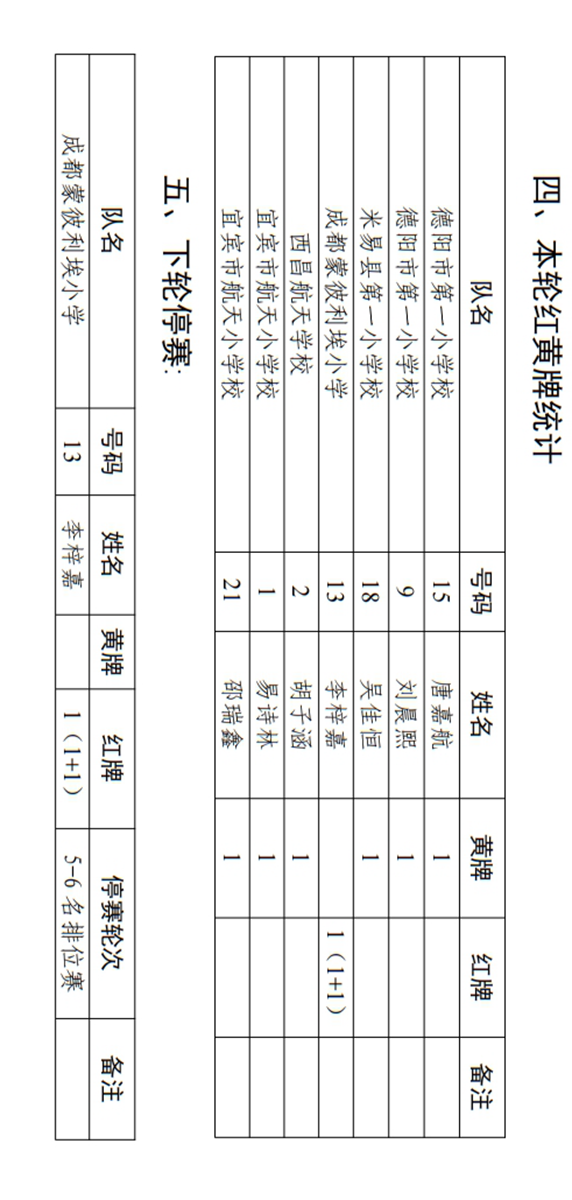 四、本轮红黄牌统计

| 队名 | 号码 | 姓名 | 黄牌 | 红牌 | 备注 |
|---|---|---|---|---|---|
| 德阳市第一小学校 | 15 | 唐嘉航 | 1 | | |
| 德阳市第一小学校 | 9 | 刘晨熙 | 1 | | |
| 米易县第一小学校 | 18 | 吴佳恒 | 1 | | |
| 成都蒙彼利埃小学 | 13 | 李梓嘉 | | 1（1+1） | |
| 西昌航天学校 | 2 | 胡子涵 | 1 | | |
| 宜宾市航天小学校 | 1 | 易诗林 | 1 | | |
| 宜宾市航天小学校 | 21 | 邵瑞鑫 | 1 | | |

五、下轮停赛：

| 队名 | 号码 | 姓名 | 黄牌 | 红牌 | 停赛轮次 | 备注 |
|---|---|---|---|---|---|---|
| 成都蒙彼利埃小学 | 13 | 李梓嘉 | | 1（1+1） | 5-6 名排位赛 | |